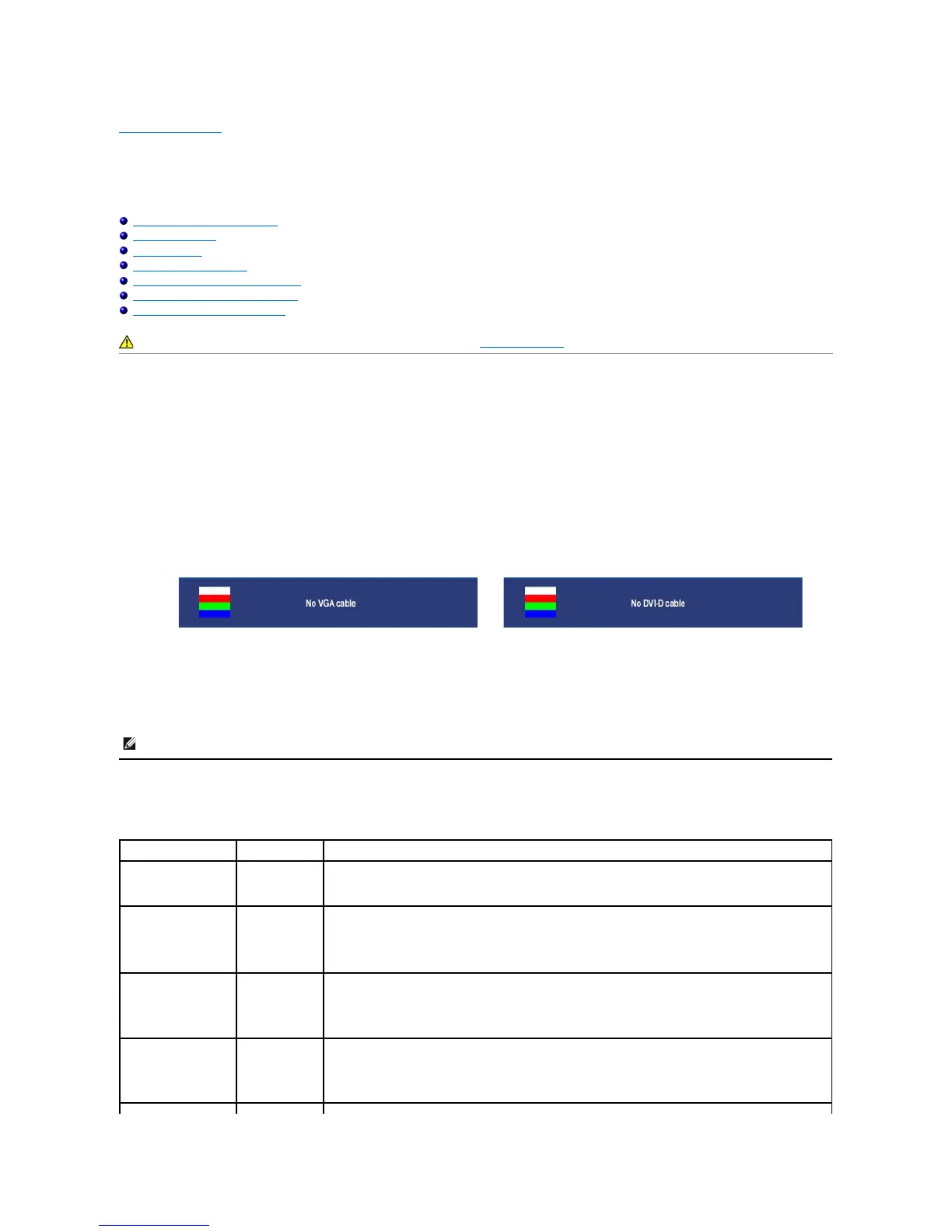 No VGA cable

No DVI-D cable